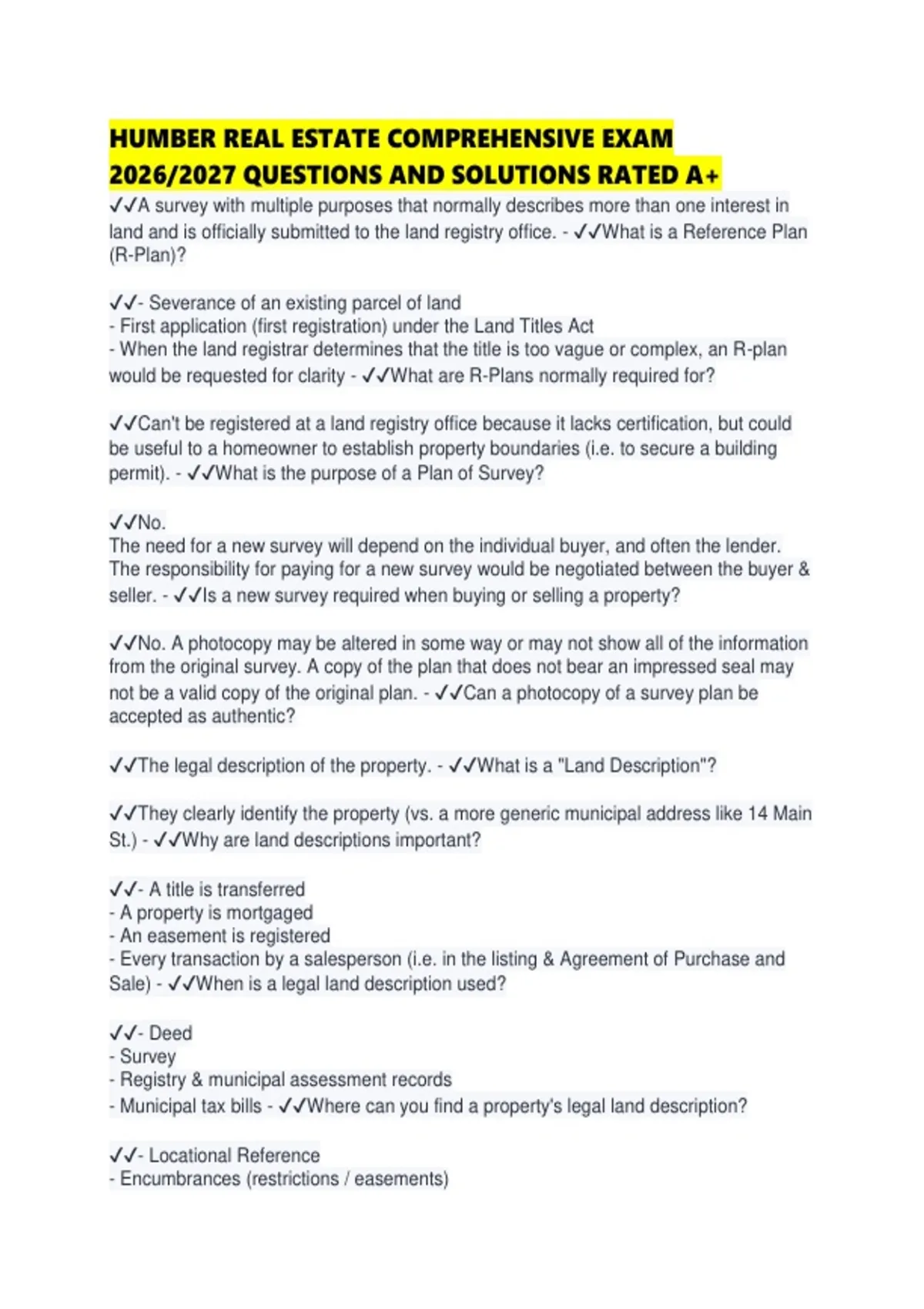 HUMBER REAL ESTATE COMPREHENSIVE EXAM 2026/2027 QUESTIONS AND SOLUTIONS RATED A+

✓✓A survey with multiple purposes that normally describes more than one interest in land and is officially submitted to the land registry office. - ✓✓What is a Reference Plan (R-Plan)?

✓✓- Severance of an existing parcel of land
- First application (first registration) under the Land Titles Act
- When the land registrar determines that the title is too vague or complex, an R-plan would be requested for clarity - ✓✓What are R-Plans normally required for?

✓✓Can't be registered at a land registry office because it lacks certification, but could be useful to a homeowner to establish property boundaries (i.e. to secure a building permit). - ✓✓What is the purpose of a Plan of Survey?

✓✓No.
The need for a new survey will depend on the individual buyer, and often the lender. The responsibility for paying for a new survey would be negotiated between the buyer & seller. - ✓✓Is a new survey required when buying or selling a property?

✓✓No. A photocopy may be altered in some way or may not show all of the information from the original survey. A copy of the plan that does not bear an impressed seal may not be a valid copy of the original plan. - ✓✓Can a photocopy of a survey plan be accepted as authentic?

✓✓The legal description of the property. - ✓✓What is a "Land Description"?

✓✓They clearly identify the property (vs. a more generic municipal address like 14 Main St.) - ✓✓Why are land descriptions important?

✓✓- A title is transferred
- A property is mortgaged
- An easement is registered
- Every transaction by a salesperson (i.e. in the listing & Agreement of Purchase and Sale) - ✓✓When is a legal land description used?

✓✓- Deed
- Survey
- Registry & municipal assessment records
- Municipal tax bills - ✓✓Where can you find a property's legal land description?

✓✓- Locational Reference
- Encumbrances (restrictions / easements)